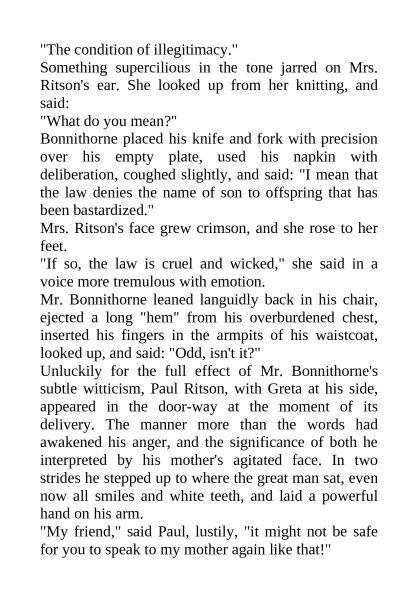 "The condition of illegitimacy."
Something supercilious in the tone jarred on Mrs. Ritson's ear. She looked up from her knitting, and said:
"What do you mean?"
Bonnithorne placed his knife and fork with precision over his empty plate, used his napkin with deliberation, coughed slightly, and said: "I mean that the law denies the name of son to offspring that has been bastardized."
Mrs. Ritson's face grew crimson, and she rose to her feet.
"If so, the law is cruel and wicked," she said in a voice more tremulous with emotion.
Mr. Bonnithorne leaned languidly back in his chair, ejected a long "hem" from his overburdened chest, inserted his fingers in the armpits of his waistcoat, looked up, and said: "Odd, isn't it?"
Unluckily for the full effect of Mr. Bonnithorne's subtle witticism, Paul Ritson, with Greta at his side, appeared in the door-way at the moment of its delivery. The manner more than the words had awakened his anger, and the significance of both he interpreted by his mother's agitated face. In two strides he stepped up to where the great man sat, even now all smiles and white teeth, and laid a powerful hand on his arm.
"My friend," said Paul, lustily, "it might not be safe for you to speak to my mother again like that!"